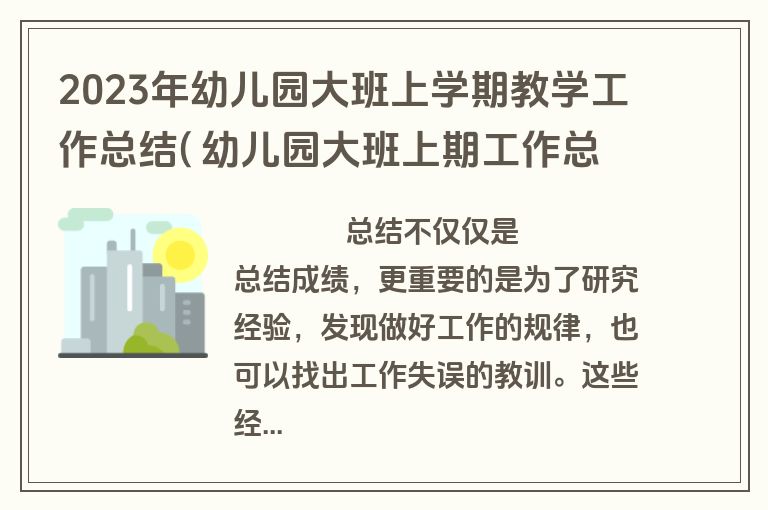 2023年幼儿园大班上学期教学工作总结( 幼儿园大班上期工作总

总结不仅仅是总结成绩，更重要的是为了研究经验，发现做好工作的规律，也可以找出工作失误的教训。这些经...